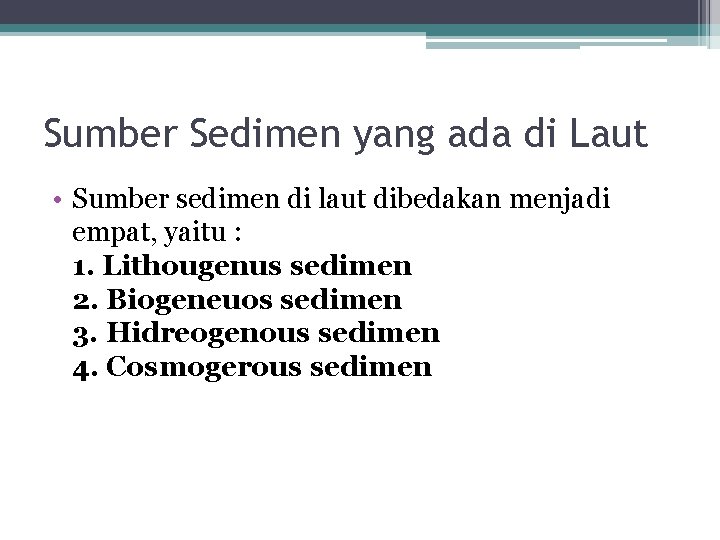 Sumber Sedimen yang ada di Laut

• Sumber sedimen di laut dibedakan menjadi empat, yaitu :
1. Lithougenus sedimen
2. Biogeneuos sedimen
3. Hidreogenous sedimen
4. Cosmogerous sedimen